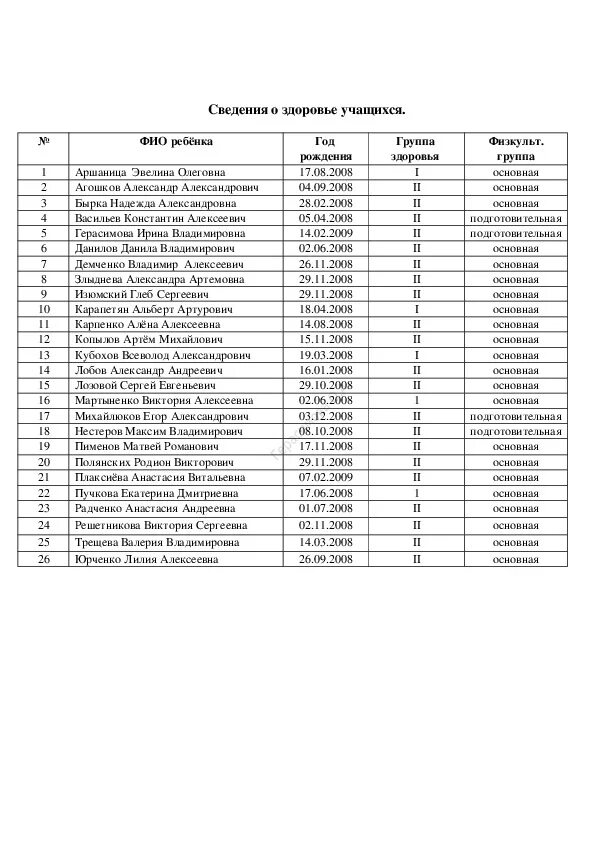 Сведения о здоровье учащихся.

| № | ФИО ребёнка | Год рождения | Группа здоровья | Физкульт. группа |
|---|---|---|---|---|
| 1 | Аршаница Эвелина Олеговна | 17.08.2008 | I | основная |
| 2 | Агошков Александр Александрович | 04.09.2008 | II | основная |
| 3 | Бырка Надежда Александровна | 28.02.2008 | II | основная |
| 4 | Васильев Константин Алексеевич | 05.04.2008 | II | подготовительная |
| 5 | Герасимова Ирина Владимировна | 14.02.2009 | II | подготовительная |
| 6 | Данилов Данила Владимирович | 02.06.2008 | II | основная |
| 7 | Демченко Владимир Алексеевич | 26.11.2008 | II | основная |
| 8 | Злыднева Александра Артемовна | 29.11.2008 | II | основная |
| 9 | Изюмский Глеб Сергеевич | 29.11.2008 | II | основная |
| 10 | Карапетян Альберт Артурович | 18.04.2008 | I | основная |
| 11 | Карпенко Алёна Алексеевна | 14.08.2008 | II | основная |
| 12 | Копылов Артём Михайлович | 15.11.2008 | II | основная |
| 13 | Кубохов Всеволод Александрович | 19.03.2008 | I | основная |
| 14 | Лобов Александр Андреевич | 16.01.2008 | II | основная |
| 15 | Лозовой Сергей Евгеньевич | 29.10.2008 | II | основная |
| 16 | Мартыненко Виктория Алексеевна | 02.06.2008 | I | основная |
| 17 | Михайлюков Егор Александрович | 03.12.2008 | II | подготовительная |
| 18 | Нестеров Максим Владимирович | 08.10.2008 | II | подготовительная |
| 19 | Пименов Матвей Романович | 17.11.2008 | II | основная |
| 20 | Полянских Родион Викторович | 29.11.2008 | II | основная |
| 21 | Плаксиёва Анастасия Витальевна | 07.02.2009 | II | основная |
| 22 | Пучкова Екатерина Дмитриевна | 17.06.2008 | I | основная |
| 23 | Радченко Анастасия Андреевна | 01.07.2008 | II | основная |
| 24 | Решетникова Виктория Сергеевна | 02.11.2008 | II | основная |
| 25 | Трещева Валерия Владимировна | 14.03.2008 | II | основная |
| 26 | Юрченко Лилия Алексеевна | 26.09.2008 | II | основная |